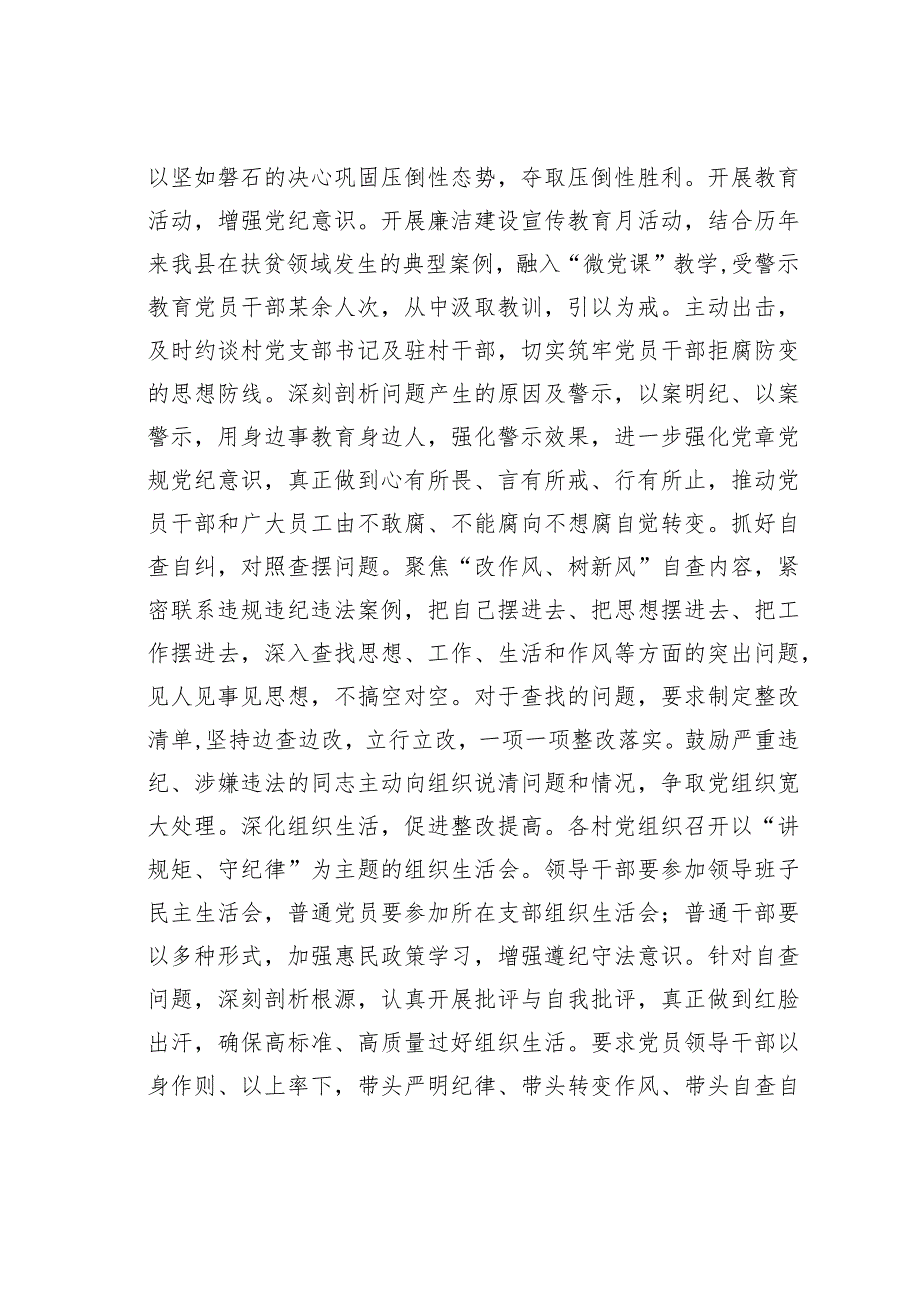 以坚如磐石的决心巩固压倒性态势，夺取压倒性胜利。开展教育活动，增强党纪意识。开展廉洁建设宣传教育月活动，结合历年来我县在扶贫领域发生的典型案例，融入“微党课”教学,受警示教育党员干部某余人次，从中汲取教训，引以为戒。主动出击，及时约谈村党支部书记及驻村干部，切实筑牢党员干部拒腐防变的思想防线。深刻剖析问题产生的原因及警示，以案明纪、以案警示，用身边事教育身边人，强化警示效果，进一步强化党章党规党纪意识，真正做到心有所畏、言有所戒、行有所止，推动党员干部和广大员工由不敢腐、不能腐向不想腐自觉转变。抓好自查自纠，对照查摆问题。聚焦“改作风、树新风”自查内容，紧密联系违规违纪违法案例，把自己摆进去、把思想摆进去、把工作摆进去，深入查找思想、工作、生活和作风等方面的突出问题，见人见事见思想，不搞空对空。对于查找的问题，要求制定整改清单,坚持边查边改，立行立改，一项一项整改落实。鼓励严重违纪、涉嫌违法的同志主动向组织说清问题和情况，争取党组织宽大处理。深化组织生活，促进整改提高。各村党组织召开以“讲规矩、守纪律”为主题的组织生活会。领导干部要参加领导班子民主生活会，普通党员要参加所在支部组织生活会；普通干部要以多种形式，加强惠民政策学习，增强遵纪守法意识。针对自查问题，深刻剖析根源，认真开展批评与自我批评，真正做到红脸出汗，确保高标准、高质量过好组织生活。要求党员领导干部以身作则、以上率下，带头严明纪律、带头转变作风、带头自查自